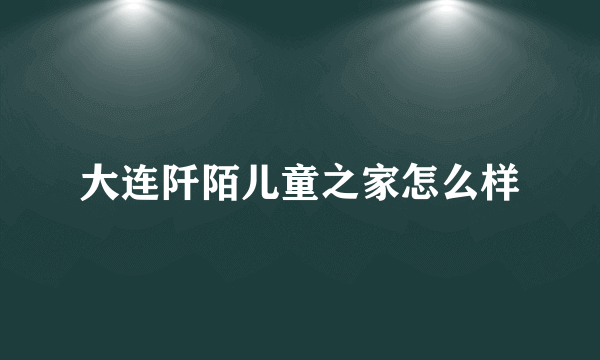 大连阡陌儿童之家怎么样